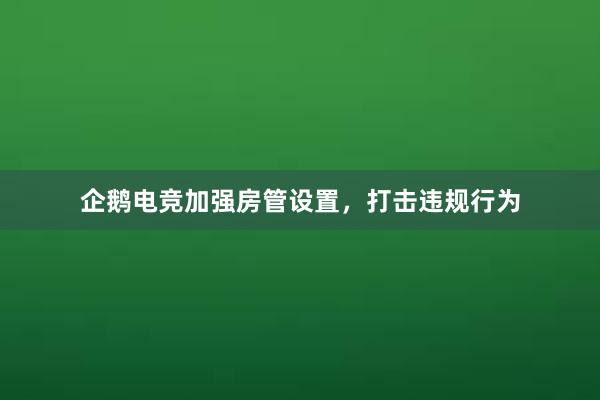 企鹅电竞加强房管设置，打击违规行为